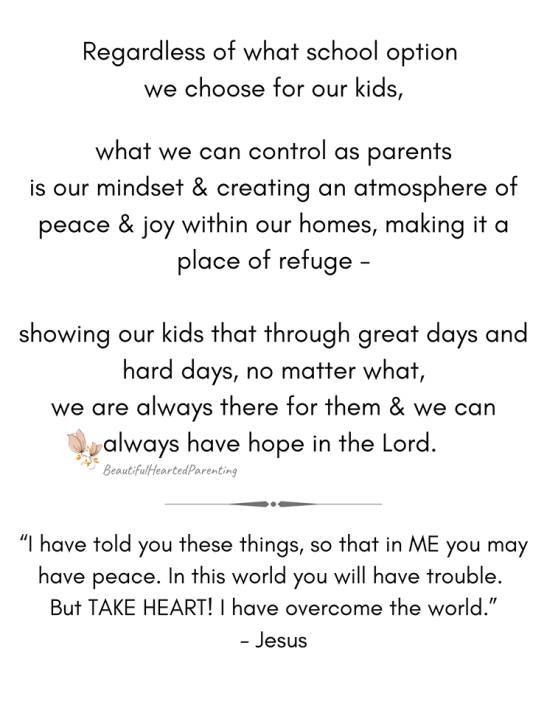 Regardless of what school option we choose for our kids,

what we can control as parents is our mindset & creating an atmosphere of peace & joy within our homes, making it a place of refuge -

showing our kids that through great days and hard days, no matter what, we are always there for them & we can always have hope in the Lord.

BeautifulHeartedParenting

"I have told you these things, so that in ME you may have peace. In this world you will have trouble. But TAKE HEART! I have overcome the world."
- Jesus